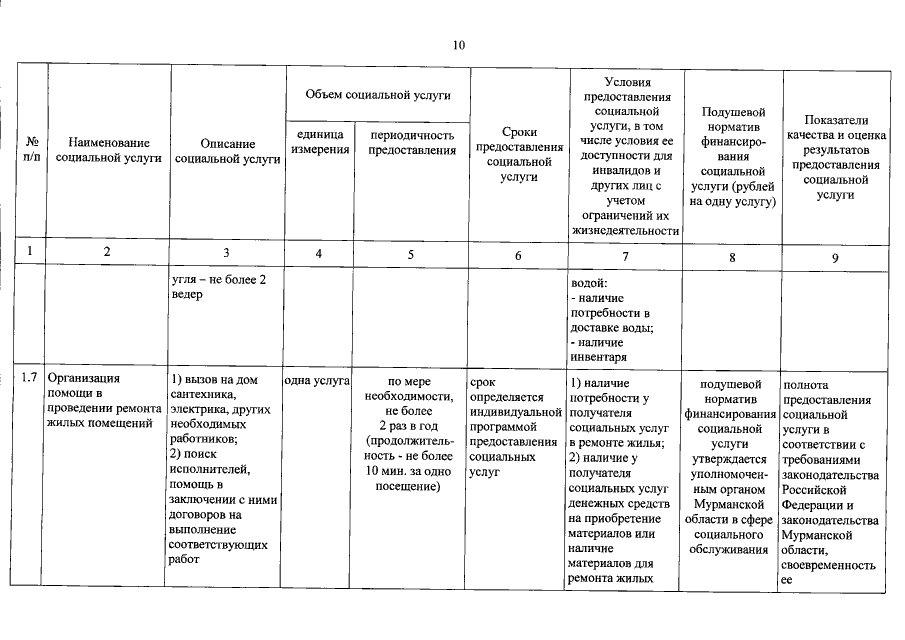 10

| № п/п | Наименование социальной услуги | Описание социальной услуги | Объем социальной услуги: единица измерения | Объем социальной услуги: периодичность предоставления | Сроки предоставления социальной услуги | Условия предоставления социальной услуги, в том числе условия ее доступности для инвалидов и других лиц с учетом ограничений их жизнедеятельности | Подушевой норматив финансирования социальной услуги (рублей на одну услугу) | Показатели качества и оценка результатов предоставления социальной услуги |
|---|---|---|---|---|---|---|---|---|
| 1 | 2 | 3 | 4 | 5 | 6 | 7 | 8 | 9 |
| | | угля – не более 2 ведер | | | | водой: - наличие потребности в доставке воды; - наличие инвентаря | | |
| 1.7 | Организация помощи в проведении ремонта жилых помещений | 1) вызов на дом сантехника, электрика, других необходимых работников; 2) поиск исполнителей, помощь в заключении с ними договоров на выполнение соответствующих работ | одна услуга | по мере необходимости, не более 2 раз в год (продолжительность - не более 10 мин. за одно посещение) | срок определяется индивидуальной программой предоставления социальных услуг | 1) наличие потребности у получателя социальных услуг в ремонте жилья; 2) наличие у получателя социальных услуг денежных средств на приобретение материалов или наличие материалов для ремонта жилых | подушевой норматив финансирования социальной услуги утверждается уполномоченным органом Мурманской области в сфере социального обслуживания | полнота предоставления социальной услуги в соответствии с требованиями законодательства Российской Федерации и законодательства Мурманской области, своевременность ее |